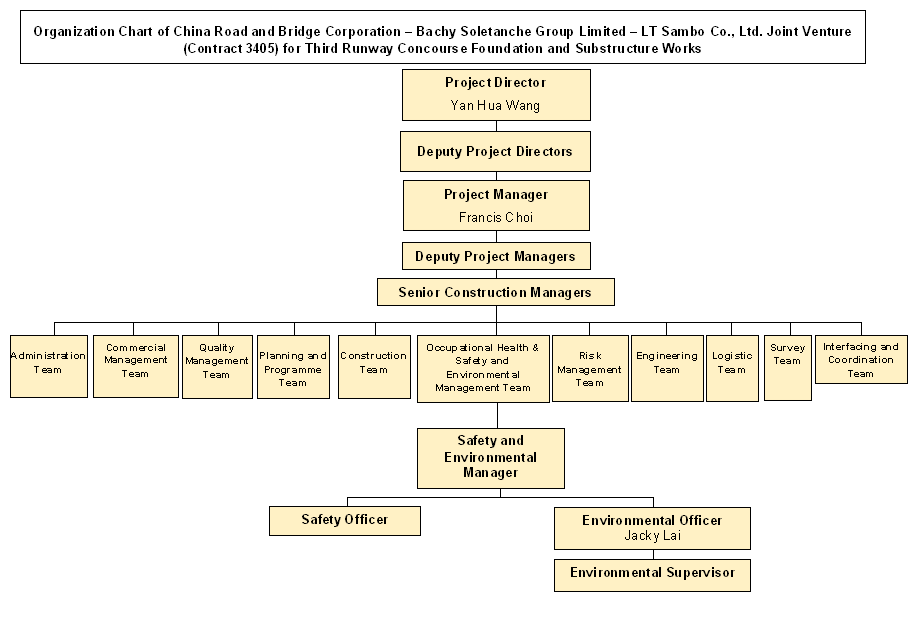 Organization Chart of China Road and Bridge Corporation – Bachy Soletanche Group Limited – LT Sambo Co., Ltd. Joint Venture (Contract 3405) for Third Runway Concourse Foundation and Substructure Works

Project Director
Yan Hua Wang

Deputy Project Directors

Project Manager
Francis Choi

Deputy Project Managers

Senior Construction Managers

Administration Team

Commercial Management Team

Quality Management Team

Planning and Programme Team

Construction Team

Occupational Health & Safety and Environmental Management Team

Risk Management Team

Engineering Team

Logistic Team

Survey Team

Interfacing and Coordination Team

Safety and Environmental Manager

Safety Officer

Environmental Officer
Jacky Lai

Environmental Supervisor